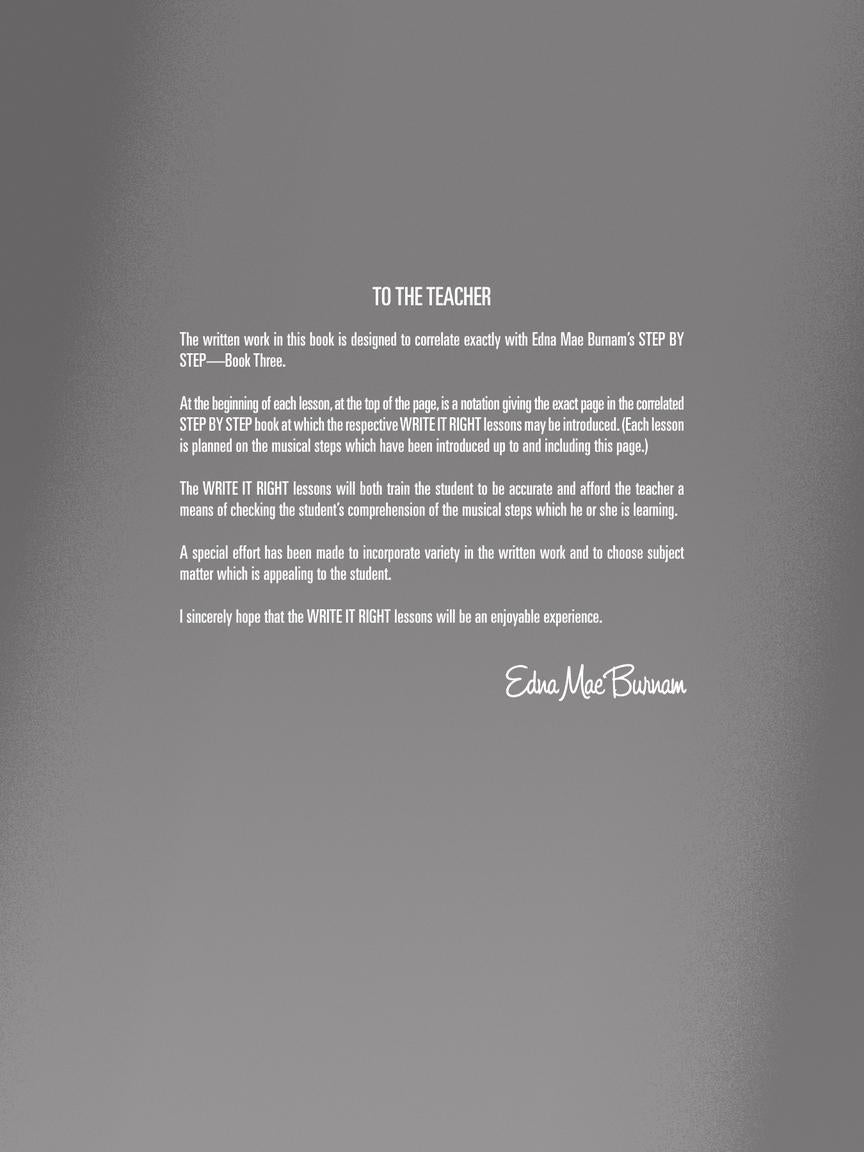 TO THE TEACHER

The written work in this book is designed to correlate exactly with Edna Mae Burnam's STEP BY STEP—Book Three.

At the beginning of each lesson, at the top of the page, is a notation giving the exact page in the correlated STEP BY STEP book at which the respective WRITE IT RIGHT lessons may be introduced. (Each lesson is planned on the musical steps which have been introduced up to and including this page.)

The WRITE IT RIGHT lessons will both train the student to be accurate and afford the teacher a means of checking the student's comprehension of the musical steps which he or she is learning.

A special effort has been made to incorporate variety in the written work and to choose subject matter which is appealing to the student.

I sincerely hope that the WRITE IT RIGHT lessons will be an enjoyable experience.

Edna Mae Burnam